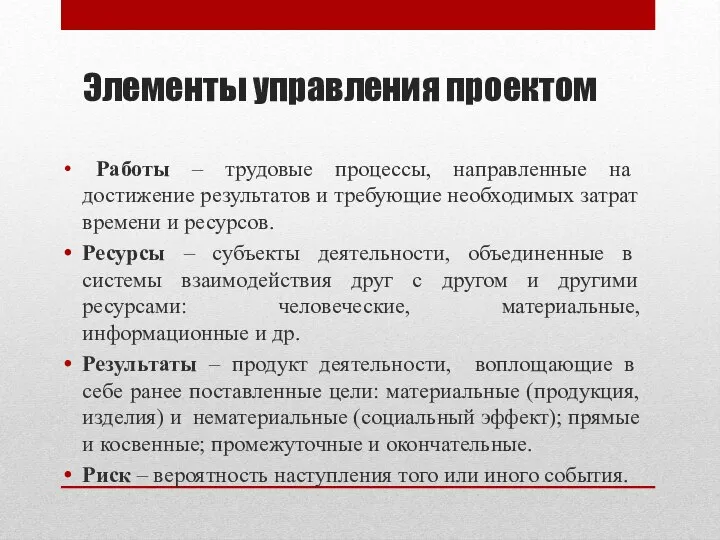 Элементы управления проектом

• Работы – трудовые процессы, направленные на достижение результатов и требующие необходимых затрат времени и ресурсов.

• Ресурсы – субъекты деятельности, объединенные в системы взаимодействия друг с другом и другими ресурсами: человеческие, материальные, информационные и др.

• Результаты – продукт деятельности, воплощающие в себе ранее поставленные цели: материальные (продукция, изделия) и нематериальные (социальный эффект); прямые и косвенные; промежуточные и окончательные.

• Риск – вероятность наступления того или иного события.